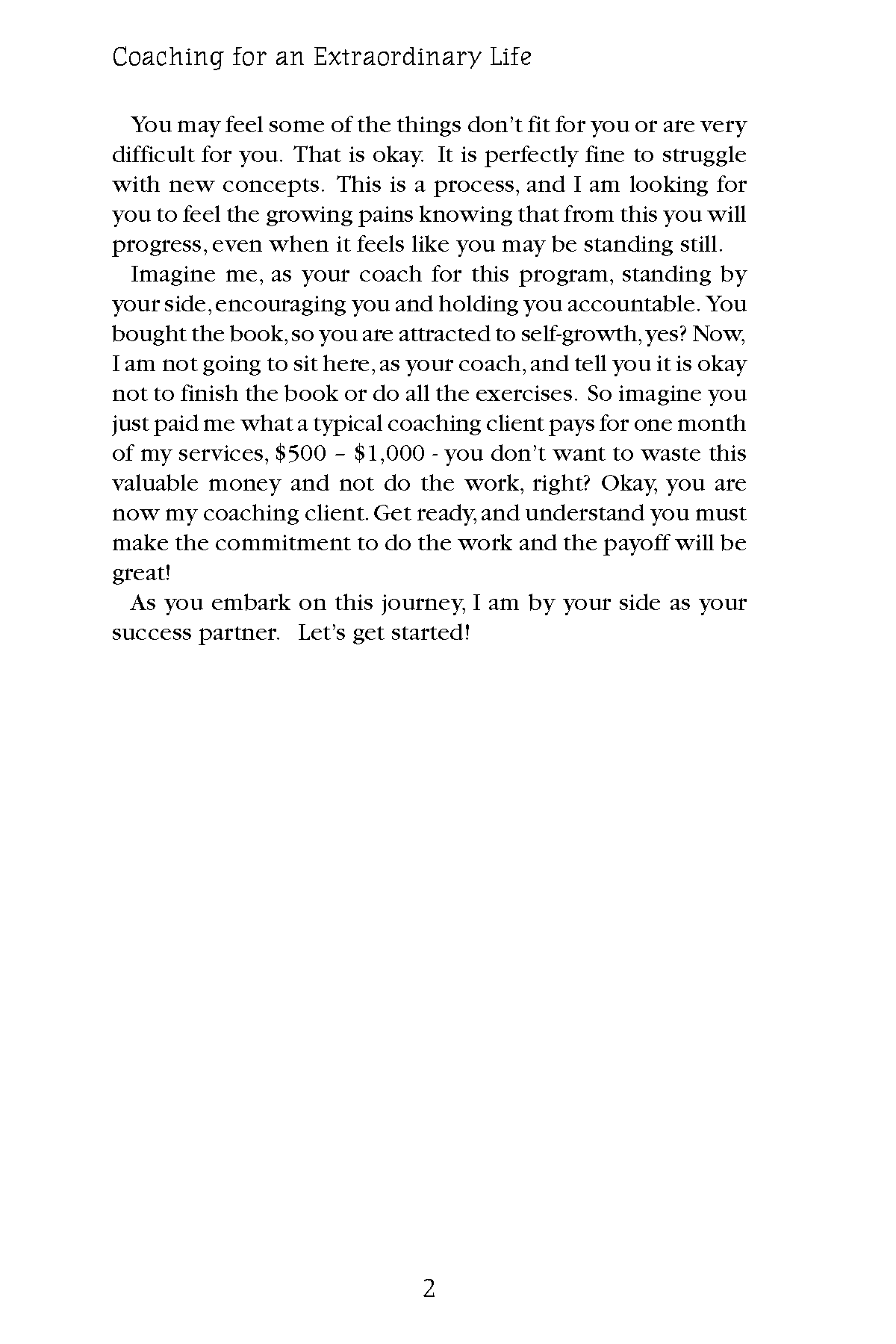 Coaching for an Extraordinary Life

You may feel some of the things don't fit for you or are very difficult for you. That is okay. It is perfectly fine to struggle with new concepts. This is a process, and I am looking for you to feel the growing pains knowing that from this you will progress, even when it feels like you may be standing still.

Imagine me, as your coach for this program, standing by your side, encouraging you and holding you accountable. You bought the book, so you are attracted to self-growth, yes? Now, I am not going to sit here, as your coach, and tell you it is okay not to finish the book or do all the exercises. So imagine you just paid me what a typical coaching client pays for one month of my services, $500 – $1,000 - you don't want to waste this valuable money and not do the work, right? Okay, you are now my coaching client. Get ready, and understand you must make the commitment to do the work and the payoff will be great!

As you embark on this journey, I am by your side as your success partner. Let's get started!

2